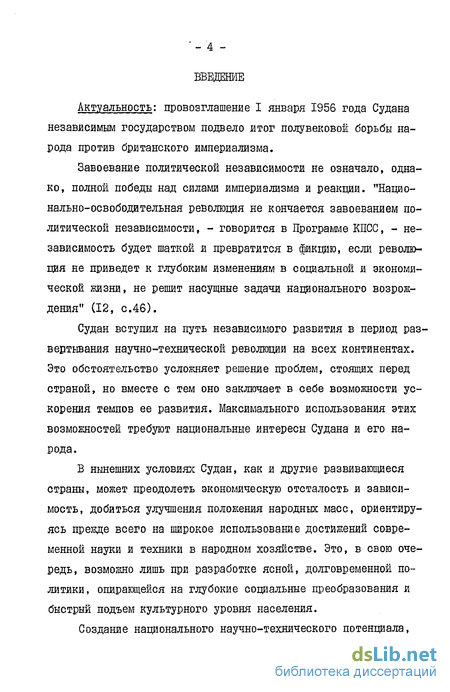 - 4 -

ВВЕДЕНИЕ

Актуальность: провозглашение I января 1956 года Судана независимым государством подвело итог полувековой борьбы народа против британского империализма.

Завоевание политической независимости не означало, однако, полной победы над силами империализма и реакции. "Национально-освободительная революция не кончается завоеванием политической независимости, - говорится в Программе КПСС, - независимость будет шаткой и превратится в фикцию, если революция не приведет к глубоким изменениям в социальной и экономической жизни, не решит насущные задачи национального возрождения" (I2, с.46).

Судан вступил на путь независимого развития в период развертывания научно-технической революции на всех континентах. Это обстоятельство усложняет решение проблем, стоящих перед страной, но вместе с тем оно заключает в себе возможности ускорения темпов ее развития. Максимального использования этих возможностей требуют национальные интересы Судана и его народа.

В нынешних условиях Судан, как и другие развивающиеся страны, может преодолеть экономическую отсталость и зависимость, добиться улучшения положения народных масс, ориентируясь прежде всего на широкое использование достижений современной науки и техники в народном хозяйстве. Это, в свою очередь, возможно лишь при разработке ясной, долговременной политики, опирающейся на глубокие социальные преобразования и быстрый подъем культурного уровня населения.

Создание национального научно-технического потенциала,

dsLib.net
библиотека диссертаций